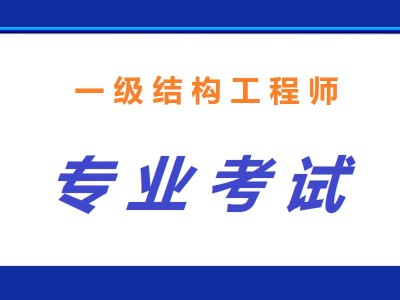 一级结构工程师

专业考试